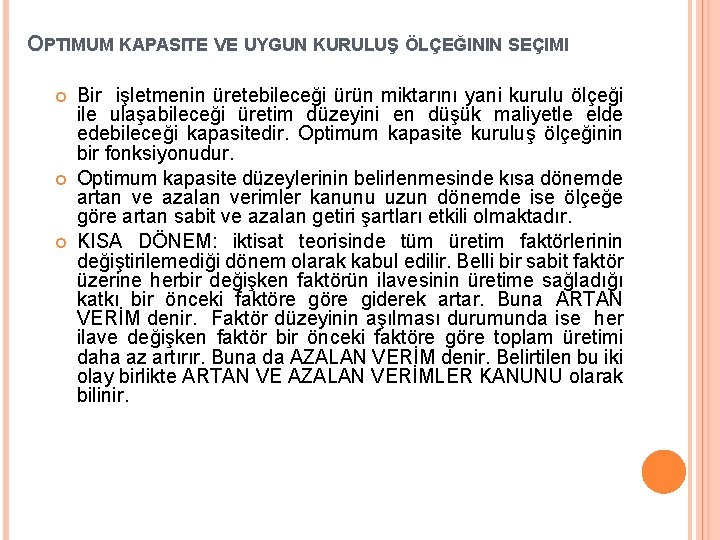 OPTIMUM KAPASITE VE UYGUN KURULUŞ ÖLÇEĞININ SEÇIMI

Bir işletmenin üretebileceği ürün miktarını yani kurulu ölçeği ile ulaşabileceği üretim düzeyini en düşük maliyetle elde edebileceği kapasitedir. Optimum kapasite kuruluş ölçeğinin bir fonksiyonudur.

Optimum kapasite düzeylerinin belirlenmesinde kısa dönemde artan ve azalan verimler kanunu uzun dönemde ise ölçeğe göre artan sabit ve azalan getiri şartları etkili olmaktadır.

KISA DÖNEM: iktisat teorisinde tüm üretim faktörlerinin değiştirilemediği dönem olarak kabul edilir. Belli bir sabit faktör üzerine herbir değişken faktörün ilavesinin üretime sağladığı katkı bir önceki faktöre göre giderek artar. Buna ARTAN VERİM denir. Faktör düzeyinin aşılması durumunda ise her ilave değişken faktör bir önceki faktöre göre toplam üretimi daha az artırır. Buna da AZALAN VERİM denir. Belirtilen bu iki olay birlikte ARTAN VE AZALAN VERİMLER KANUNU olarak bilinir.